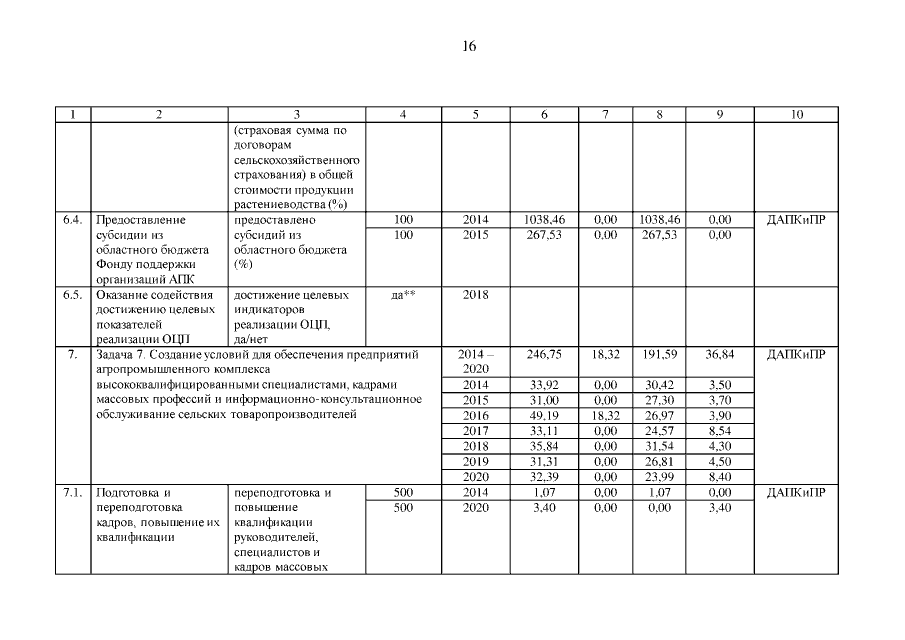 16

| 1 | 2 | 3 | 4 | 5 | 6 | 7 | 8 | 9 | 10 |
|---|---|---|---|---|---|---|---|---|---|
| | | (страховая сумма по договорам сельскохозяйственного страхования) в общей стоимости продукции растениеводства (%) | | | | | | | |
| 6.4. | Предоставление субсидии из областного бюджета Фонду поддержки организаций АПК | предоставлено субсидий из областного бюджета (%) | 100 | 2014 | 1038,46 | 0,00 | 1038,46 | 0,00 | ДАПКиПР |
| | | | 100 | 2015 | 267,53 | 0,00 | 267,53 | 0,00 | |
| 6.5. | Оказание содействия достижению целевых показателей реализации ОЦП | достижение целевых индикаторов реализации ОЦП, да/нет | да** | 2018 | | | | | |
| 7. | Задача 7. Создание условий для обеспечения предприятий агропромышленного комплекса высококвалифицированными специалистами, кадрами массовых профессий и информационно-консультационное обслуживание сельских товаропроизводителей | | | 2014 – 2020 | 246,75 | 18,32 | 191,59 | 36,84 | ДАПКиПР |
| | | | | 2014 | 33,92 | 0,00 | 30,42 | 3,50 | |
| | | | | 2015 | 31,00 | 0,00 | 27,30 | 3,70 | |
| | | | | 2016 | 49,19 | 18,32 | 26,97 | 3,90 | |
| | | | | 2017 | 33,11 | 0,00 | 24,57 | 8,54 | |
| | | | | 2018 | 35,84 | 0,00 | 31,54 | 4,30 | |
| | | | | 2019 | 31,31 | 0,00 | 26,81 | 4,50 | |
| | | | | 2020 | 32,39 | 0,00 | 23,99 | 8,40 | |
| 7.1. | Подготовка и переподготовка кадров, повышение их квалификации | переподготовка и повышение квалификации руководителей, специалистов и кадров массовых | 500 | 2014 | 1,07 | 0,00 | 1,07 | 0,00 | ДАПКиПР |
| | | | 500 | 2020 | 3,40 | 0,00 | 0,00 | 3,40 | |